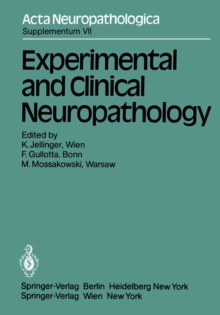 Acta Neuropathologica
Supplementum VII

Experimental and Clinical Neuropathology

Edited by
K. Jellinger, Wien
F. Gullotta, Bonn
M. Mossakowski, Warsaw

Springer-Verlag Berlin Heidelberg New York
Springer-Verlag Wien New York